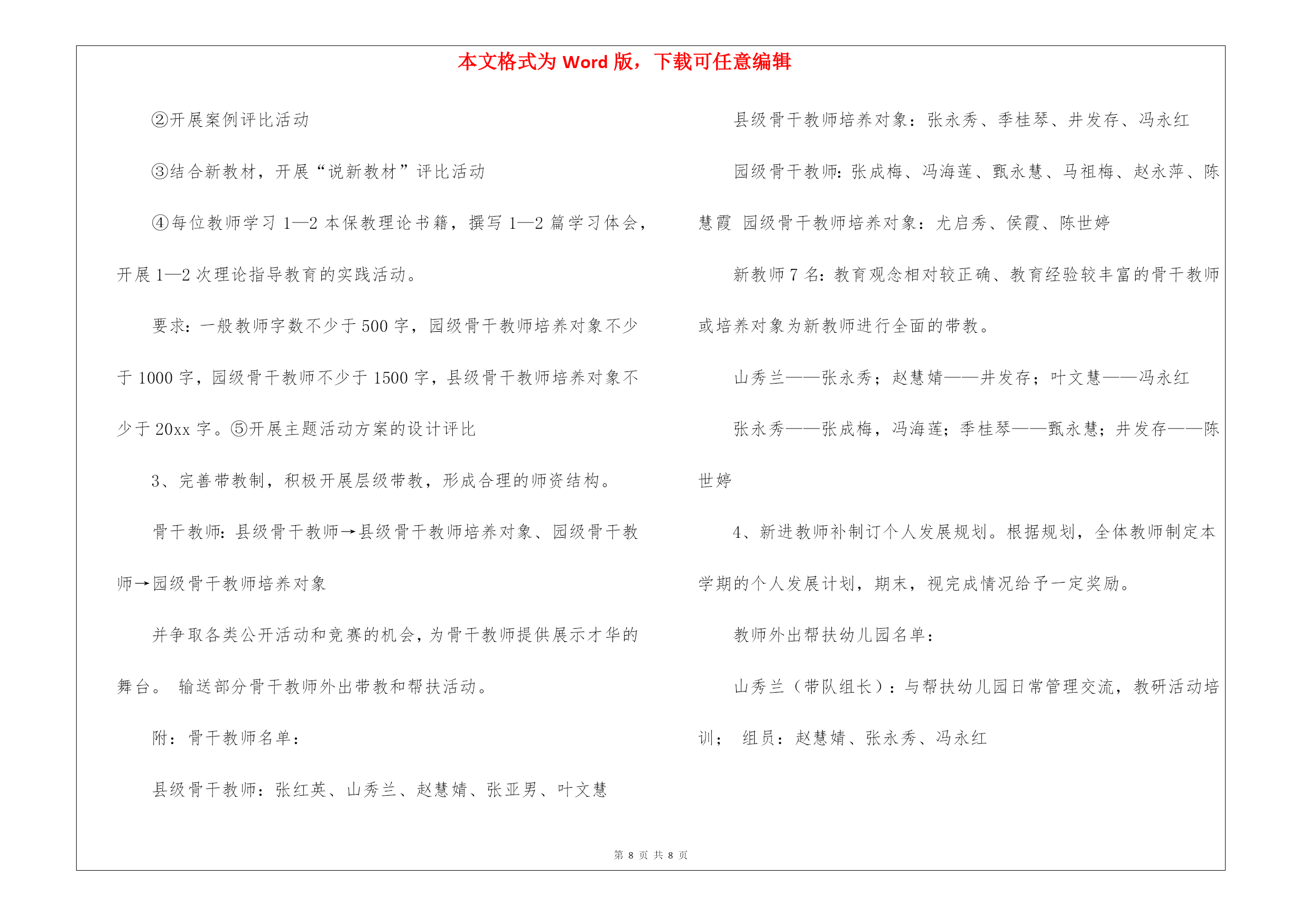 本文格式为 Word 版，下载可任意编辑

②开展案例评比活动

③结合新教材，开展“说新教材”评比活动

④每位教师学习 1—2 本保教理论书籍，撰写 1—2 篇学习体会，开展 1—2 次理论指导教育的实践活动。

要求：一般教师字数不少于 500 字，园级骨干教师培养对象不少于 1000 字，园级骨干教师不少于 1500 字，县级骨干教师培养对象不少于 20xx 字。⑤开展主题活动方案的设计评比

3、完善带教制，积极开展层级带教，形成合理的师资结构。

骨干教师：县级骨干教师→县级骨干教师培养对象、园级骨干教师→园级骨干教师培养对象

并争取各类公开活动和竞赛的机会，为骨干教师提供展示才华的舞台。 输送部分骨干教师外出带教和帮扶活动。

附：骨干教师名单：

县级骨干教师：张红英、山秀兰、赵慧婧、张亚男、叶文慧

县级骨干教师培养对象：张永秀、季桂琴、井发存、冯永红

园级骨干教师：张成梅、冯海莲、甄永慧、马祖梅、赵永萍、陈慧霞 园级骨干教师培养对象：尤启秀、侯霞、陈世婷

新教师 7 名：教育观念相对较正确、教育经验较丰富的骨干教师或培养对象为新教师进行全面的带教。

山秀兰——张永秀；赵慧婧——井发存；叶文慧——冯永红

张永秀——张成梅，冯海莲；季桂琴——甄永慧；井发存——陈世婷

4、新进教师补制订个人发展规划。根据规划，全体教师制定本学期的个人发展计划，期末，视完成情况给予一定奖励。

教师外出帮扶幼儿园名单：

山秀兰（带队组长）：与帮扶幼儿园日常管理交流，教研活动培训； 组员：赵慧婧、张永秀、冯永红

第 8 页 共 8 页